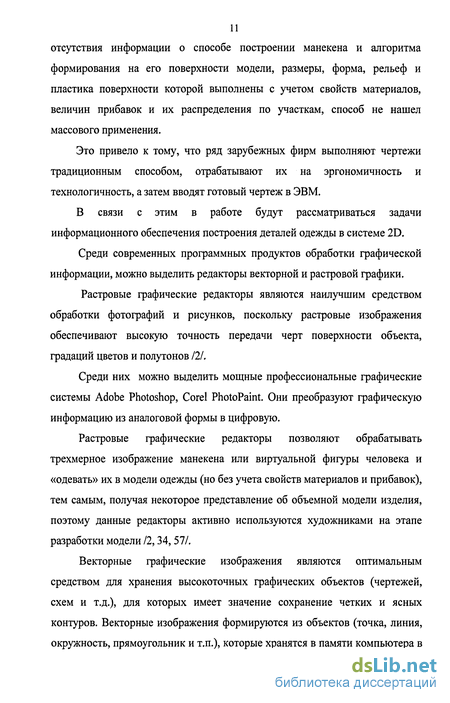 11

отсутствия информации о способе построении манекена и алгоритма формирования на его поверхности модели, размеры, форма, рельеф и пластика поверхности которой выполнены с учетом свойств материалов, величин прибавок и их распределения по участкам, способ не нашел массового применения.

Это привело к тому, что ряд зарубежных фирм выполняют чертежи традиционным способом, отрабатывают их на эргономичность и технологичность, а затем вводят готовый чертеж в ЭВМ.

В связи с этим в работе будут рассматриваться задачи информационного обеспечения построения деталей одежды в системе 2D.

Среди современных программных продуктов обработки графической информации, можно выделить редакторы векторной и растровой графики.

Растровые графические редакторы являются наилучшим средством обработки фотографий и рисунков, поскольку растровые изображения обеспечивают высокую точность передачи черт поверхности объекта, градаций цветов и полутонов /2/.

Среди них можно выделить мощные профессиональные графические системы Adobe Photoshop, Corel PhotoPaint. Они преобразуют графическую информацию из аналоговой формы в цифровую.

Растровые графические редакторы позволяют обрабатывать трехмерное изображение манекена или виртуальной фигуры человека и «одевать» их в модели одежды (но без учета свойств материалов и прибавок), тем самым, получая некоторое представление об объемной модели изделия, поэтому данные редакторы активно используются художниками на этапе разработки модели /2, 34, 57/.

Векторные графические изображения являются оптимальным средством для хранения высокоточных графических объектов (чертежей, схем и т.д.), для которых имеет значение сохранение четких и ясных контуров. Векторные изображения формируются из объектов (точка, линия, окружность, прямоугольник и т.п.), которые хранятся в памяти компьютера в

dsLib.net
библиотека диссертаций